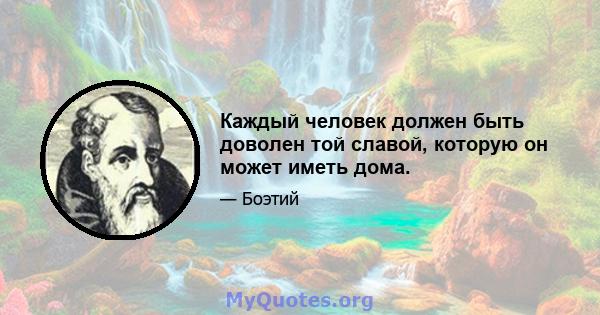 Каждый человек должен быть доволен той славой, которую он может иметь дома.

— Боэтий

MyQuotes.org